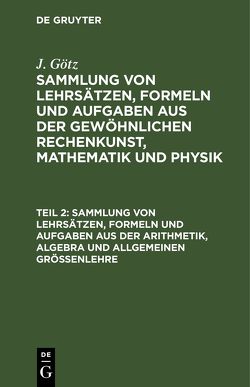 DE GRUYTER

J. Götz

SAMMLUNG VON LEHRSÄTZEN, FORMELN UND AUFGABEN AUS DER GEWÖHNLICHEN RECHENKUNST, MATHEMATIK UND PHYSIK

TEIL 2: SAMMLUNG VON LEHRSÄTZEN, FORMELN UND AUFGABEN AUS DER ARITHMETIK, ALGEBRA UND ALLGEMEINEN GRÖSSENLEHRE

DE
G